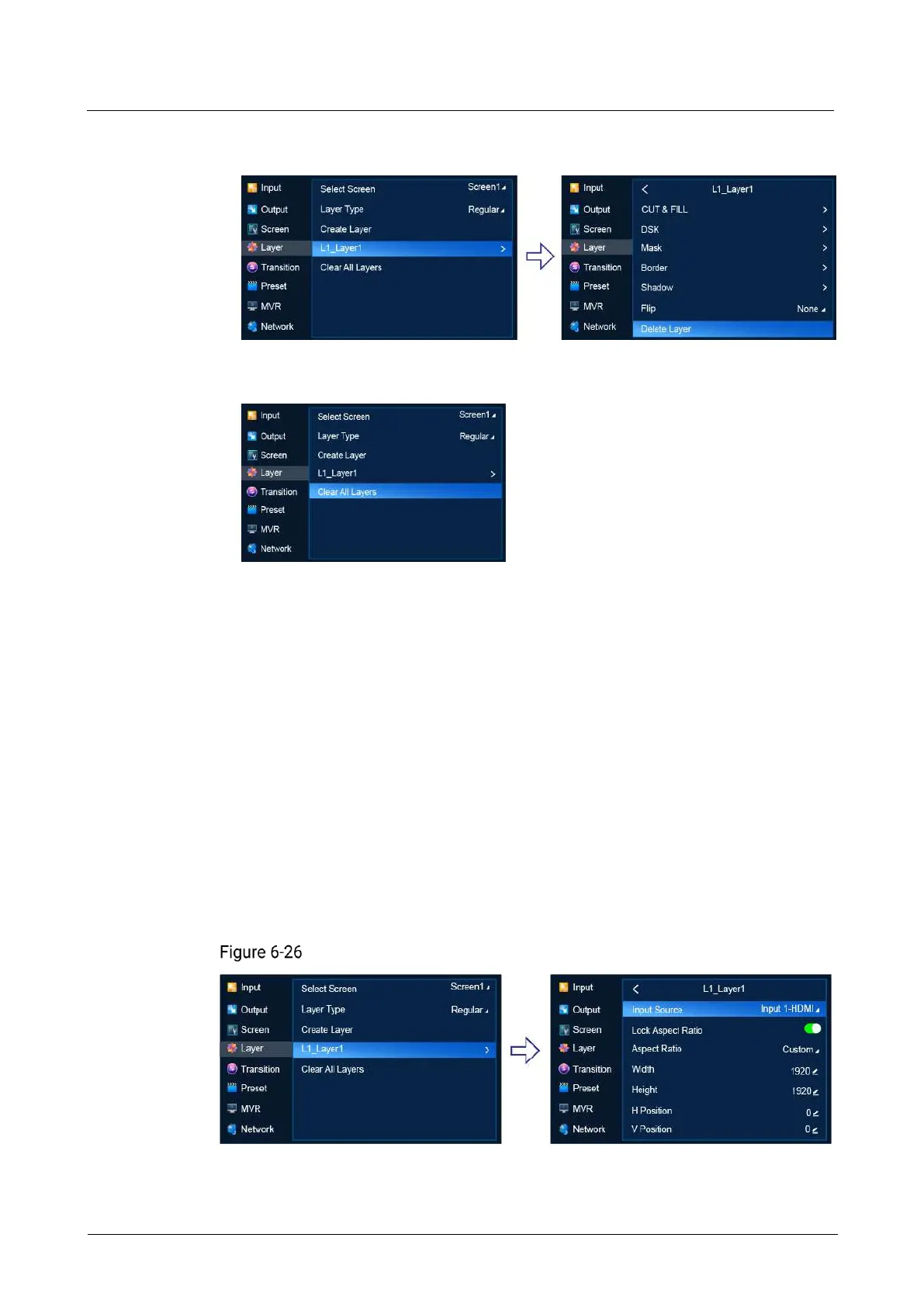 Input
Output
Screen
Layer
Transition
Preset
MVR
Network

Select Screen Screen1
Layer Type Regular
Create Layer
L1_Layer1 >
Clear All Layers

Input
Output
Screen
Layer
Transition
Preset
MVR
Network

< L1_Layer1
CUT & FILL >
DSK >
Mask >
Border >
Shadow >
Flip None
Delete Layer

Input
Output
Screen
Layer
Transition
Preset
MVR
Network

Select Screen Screen1
Layer Type Regular
Create Layer
L1_Layer1 >
Clear All Layers

Figure 6-26

Input
Output
Screen
Layer
Transition
Preset
MVR
Network

Select Screen Screen1
Layer Type Regular
Create Layer
L1_Layer1 >
Clear All Layers

Input
Output
Screen
Layer
Transition
Preset
MVR
Network

< L1_Layer1
Input Source Input 1-HDMI
Lock Aspect Ratio
Aspect Ratio Custom
Width 1920
Height 1920
H Position 0
V Position 0